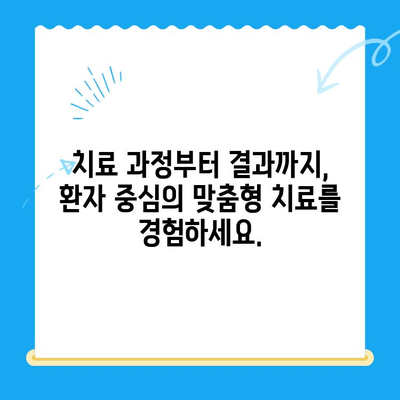 치료 과정부터 결과까지, 환자 중심의 맞춤형 치료를 경험하세요.